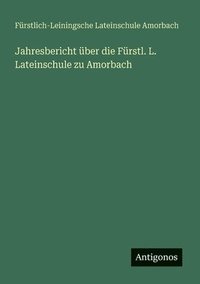 Fürstlich-Leiningsche Lateinschule Amorbach

Jahresbericht über die Fürstl. L. Lateinschule zu Amorbach

Antigonos